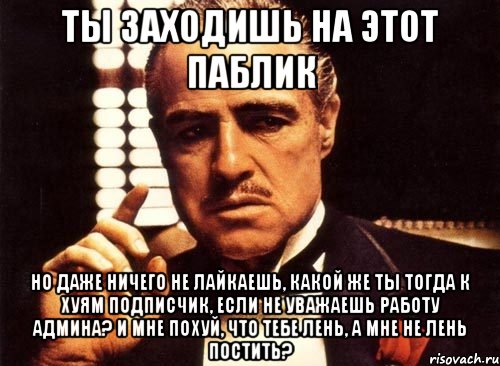 ТЫ ЗАХОДИШЬ НА ЭТОТ ПАБЛИК

НО ДАЖЕ НИЧЕГО НЕ ЛАЙКАЕШЬ, КАКОЙ ЖЕ ТЫ ТОГДА К ХУЯМ ПОДПИСЧИК, ЕСЛИ НЕ УВАЖАЕШЬ РАБОТУ АДМИНА? И МНЕ ПОХУЙ, ЧТО ТЕБЕ ЛЕНЬ, А МНЕ НЕ ЛЕНЬ ПОСТИТЬ?

risovach.ru